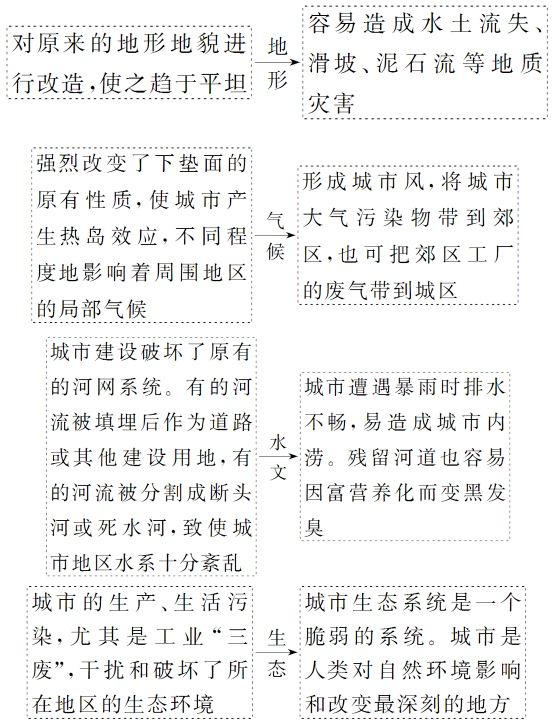 对原来的地形地貌进行改造，使之趋于平坦

地形

容易造成水土流失、滑坡、泥石流等地质灾害

强烈改变了下垫面的原有性质，使城市产生热岛效应，不同程度地影响着周围地区的局部气候

气候

形成城市风，将城市大气污染物带到郊区，也可把郊区工厂的废气带到城区

城市建设破坏了原有的河网系统。有的河流被填埋后作为道路或其他建设用地，有的河流被分割成断头河或死水河，致使城市地区水系十分紊乱

水文

城市遭遇暴雨时排水不畅，易造成城市内涝。残留河道也容易因富营养化而变黑发臭

城市的生产、生活污染，尤其是工业“三废”，干扰和破坏了所在地区的生态环境

生态

城市生态系统是一个脆弱的系统。城市是人类对自然环境影响和改变最深刻的地方